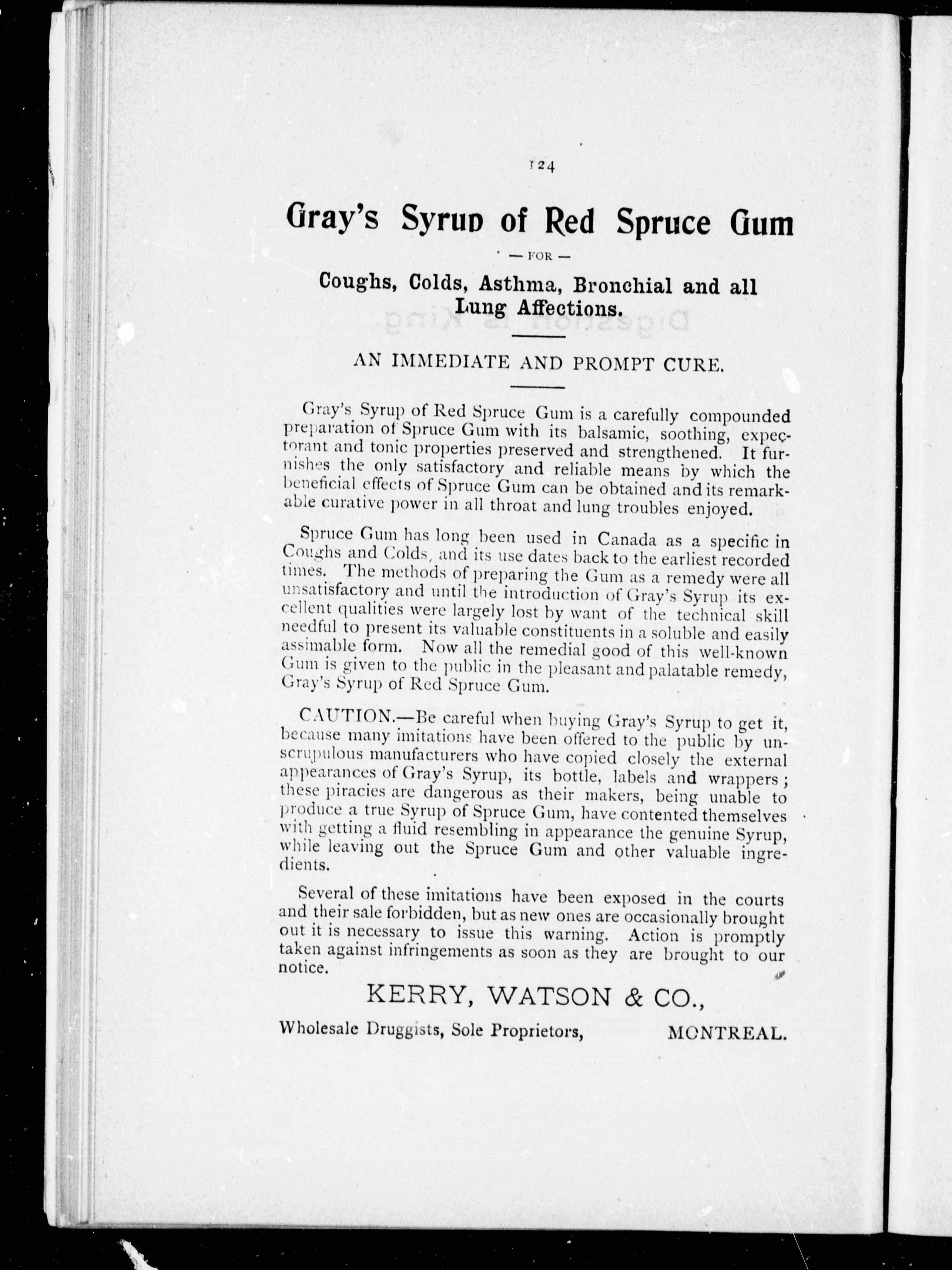 124

Gray's Syrup of Red Spruce Gum

— FOR —

Coughs, Colds, Asthma, Bronchial and all Lung Affections.

AN IMMEDIATE AND PROMPT CURE.

Gray's Syrup of Red Spruce Gum is a carefully compounded preparation of Spruce Gum with its balsamic, soothing, expectorant and tonic properties preserved and strengthened. It furnishes the only satisfactory and reliable means by which the beneficial effects of Spruce Gum can be obtained and its remarkable curative power in all throat and lung troubles enjoyed.

Spruce Gum has long been used in Canada as a specific in Coughs and Colds, and its use dates back to the earliest recorded times. The methods of preparing the Gum as a remedy were all unsatisfactory and until the introduction of Gray's Syrup its excellent qualities were largely lost by want of the technical skill needful to present its valuable constituents in a soluble and easily assimable form. Now all the remedial good of this well-known Gum is given to the public in the pleasant and palatable remedy, Gray's Syrup of Red Spruce Gum.

CAUTION.—Be careful when buying Gray's Syrup to get it, because many imitations have been offered to the public by unscrupulous manufacturers who have copied closely the external appearances of Gray's Syrup, its bottle, labels and wrappers; these piracies are dangerous as their makers, being unable to produce a true Syrup of Spruce Gum, have contented themselves with getting a fluid resembling in appearance the genuine Syrup, while leaving out the Spruce Gum and other valuable ingredients.

Several of these imitations have been exposed in the courts and their sale forbidden, but as new ones are occasionally brought out it is necessary to issue this warning. Action is promptly taken against infringements as soon as they are brought to our notice.

KERRY, WATSON & CO.,

Wholesale Druggists, Sole Proprietors, MONTREAL.